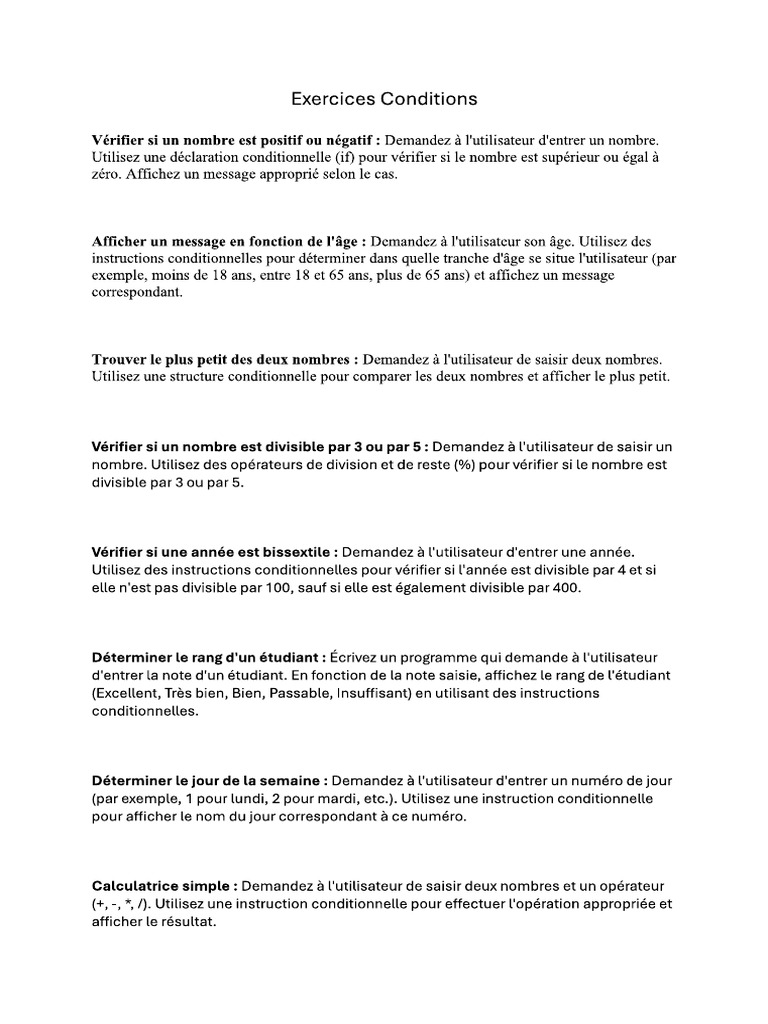 Exercices Conditions

Vérifier si un nombre est positif ou négatif : Demandez à l'utilisateur d'entrer un nombre. Utilisez une déclaration conditionnelle (if) pour vérifier si le nombre est supérieur ou égal à zéro. Affichez un message approprié selon le cas.

Afficher un message en fonction de l'âge : Demandez à l'utilisateur son âge. Utilisez des instructions conditionnelles pour déterminer dans quelle tranche d'âge se situe l'utilisateur (par exemple, moins de 18 ans, entre 18 et 65 ans, plus de 65 ans) et affichez un message correspondant.

Trouver le plus petit des deux nombres : Demandez à l'utilisateur de saisir deux nombres. Utilisez une structure conditionnelle pour comparer les deux nombres et afficher le plus petit.

Vérifier si un nombre est divisible par 3 ou par 5 : Demandez à l'utilisateur de saisir un nombre. Utilisez des opérateurs de division et de reste (%) pour vérifier si le nombre est divisible par 3 ou par 5.

Vérifier si une année est bissextile : Demandez à l'utilisateur d'entrer une année. Utilisez des instructions conditionnelles pour vérifier si l'année est divisible par 4 et si elle n'est pas divisible par 100, sauf si elle est également divisible par 400.

Déterminer le rang d'un étudiant : Écrivez un programme qui demande à l'utilisateur d'entrer la note d'un étudiant. En fonction de la note saisie, affichez le rang de l'étudiant (Excellent, Très bien, Bien, Passable, Insuffisant) en utilisant des instructions conditionnelles.

Déterminer le jour de la semaine : Demandez à l'utilisateur d'entrer un numéro de jour (par exemple, 1 pour lundi, 2 pour mardi, etc.). Utilisez une instruction conditionnelle pour afficher le nom du jour correspondant à ce numéro.

Calculatrice simple : Demandez à l'utilisateur de saisir deux nombres et un opérateur (+, -, *, /). Utilisez une instruction conditionnelle pour effectuer l'opération appropriée et afficher le résultat.